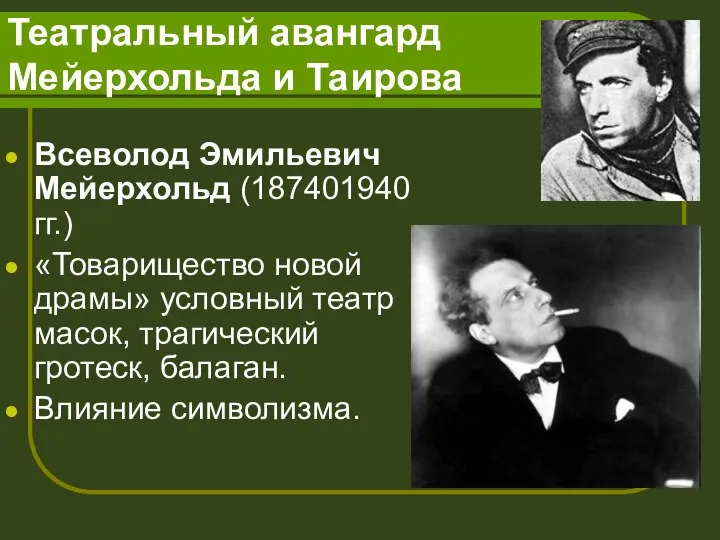 Театральный авангард Мейерхольда и Таирова

Всеволод Эмильевич Мейерхольд (187401940 гг.)

«Товарищество новой драмы» условный театр масок, трагический гротеск, балаган.

Влияние символизма.